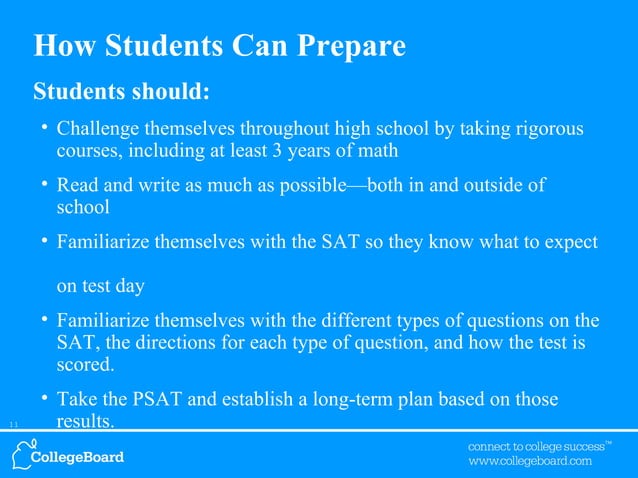 How Students Can Prepare

Students should:

• Challenge themselves throughout high school by taking rigorous courses, including at least 3 years of math

• Read and write as much as possible—both in and outside of school

• Familiarize themselves with the SAT so they know what to expect

on test day

• Familiarize themselves with the different types of questions on the SAT, the directions for each type of question, and how the test is scored.

• Take the PSAT and establish a long-term plan based on those results.

11

CollegeBoard

connect to college success™
www.collegeboard.com